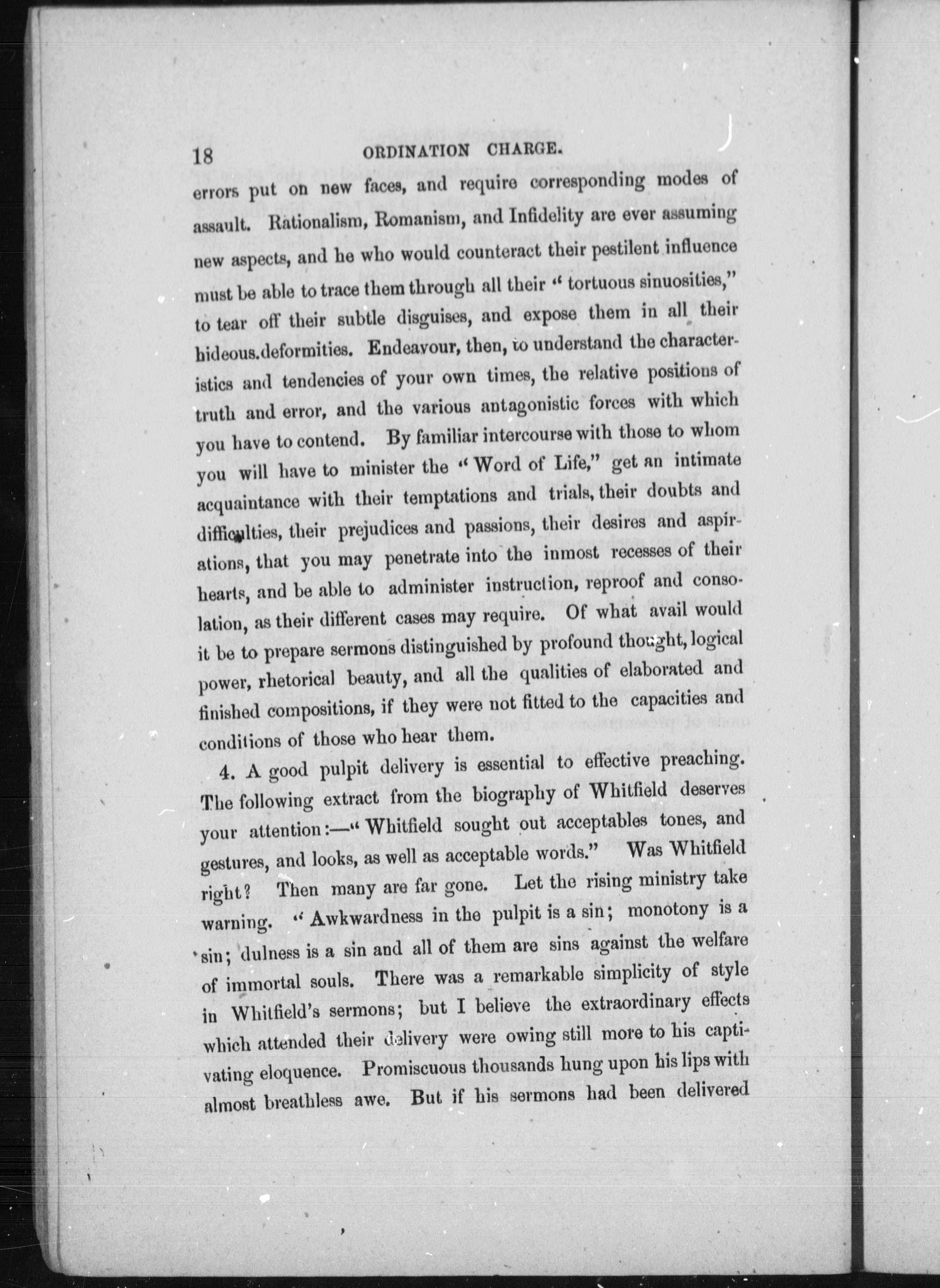 18 ORDINATION CHARGE.

errors put on new faces, and require corresponding modes of assault. Rationalism, Romanism, and Infidelity are ever assuming new aspects, and he who would counteract their pestilent influence must be able to trace them through all their "tortuous sinuosities," to tear off their subtle disguises, and expose them in all their hideous.deformities. Endeavour, then, to understand the characteristics and tendencies of your own times, the relative positions of truth and error, and the various antagonistic forces with which you have to contend. By familiar intercourse with those to whom you will have to minister the "Word of Life," get an intimate acquaintance with their temptations and trials, their doubts and difficulties, their prejudices and passions, their desires and aspirations, that you may penetrate into the inmost recesses of their hearts, and be able to administer instruction, reproof and consolation, as their different cases may require. Of what avail would it be to prepare sermons distinguished by profound thought, logical power, rhetorical beauty, and all the qualities of elaborated and finished compositions, if they were not fitted to the capacities and conditions of those who hear them.

4. A good pulpit delivery is essential to effective preaching. The following extract from the biography of Whitfield deserves your attention:—"Whitfield sought out acceptables tones, and gestures, and looks, as well as acceptable words." Was Whitfield right? Then many are far gone. Let the rising ministry take warning. "Awkwardness in the pulpit is a sin; monotony is a sin; dulness is a sin and all of them are sins against the welfare of immortal souls. There was a remarkable simplicity of style in Whitfield's sermons; but I believe the extraordinary effects which attended their delivery were owing still more to his captivating eloquence. Promiscuous thousands hung upon his lips with almost breathless awe. But if his sermons had been delivered